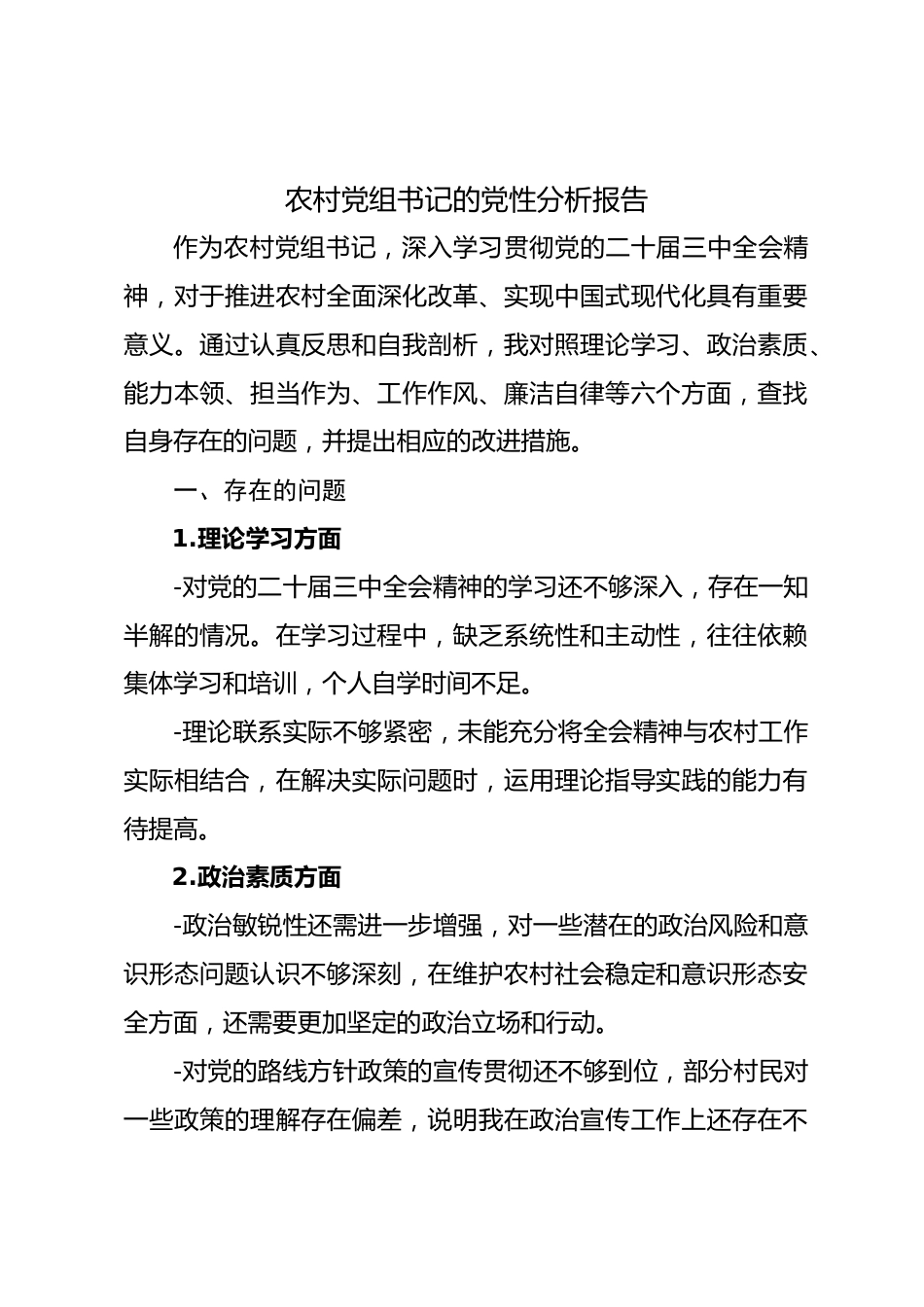 农村党组书记的党性分析报告

作为农村党组书记，深入学习贯彻党的二十届三中全会精神，对于推进农村全面深化改革、实现中国式现代化具有重要意义。通过认真反思和自我剖析，我对照理论学习、政治素质、能力本领、担当作为、工作作风、廉洁自律等六个方面，查找自身存在的问题，并提出相应的改进措施。

一、存在的问题

1.理论学习方面

-对党的二十届三中全会精神的学习还不够深入，存在一知半解的情况。在学习过程中，缺乏系统性和主动性，往往依赖集体学习和培训，个人自学时间不足。

-理论联系实际不够紧密，未能充分将全会精神与农村工作实际相结合，在解决实际问题时，运用理论指导实践的能力有待提高。

2.政治素质方面

-政治敏锐性还需进一步增强，对一些潜在的政治风险和意识形态问题认识不够深刻，在维护农村社会稳定和意识形态安全方面，还需要更加坚定的政治立场和行动。

-对党的路线方针政策的宣传贯彻还不够到位，部分村民对一些政策的理解存在偏差，说明我在政治宣传工作上还存在不